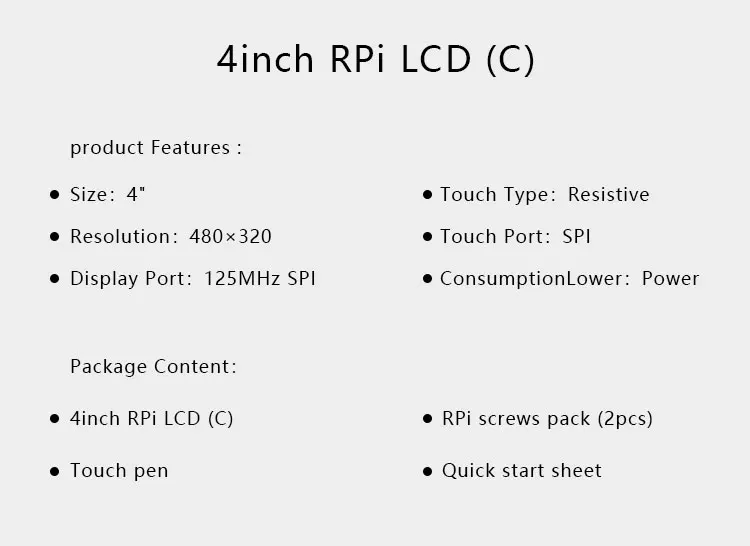 4inch RPi LCD (C)

product Features :

• Size: 4"
• Resolution: 480×320
• Display Port: 125MHz SPI

• Touch Type: Resistive
• Touch Port: SPI
• ConsumptionLower: Power

Package Content:

• 4inch RPi LCD (C)
• Touch pen

• RPi screws pack (2pcs)
• Quick start sheet